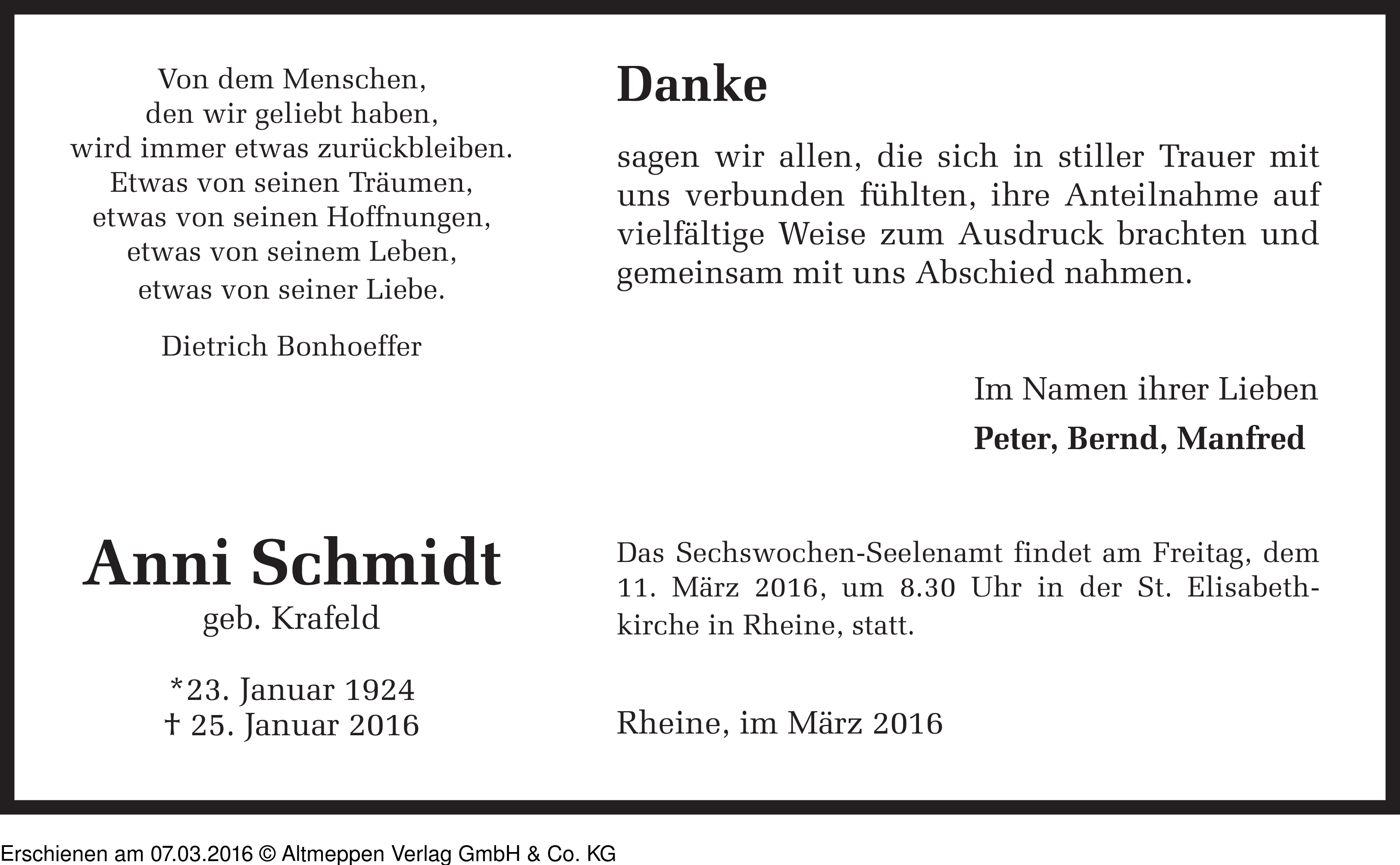 Von dem Menschen,
den wir geliebt haben,
wird immer etwas zurückbleiben.
Etwas von seinen Träumen,
etwas von seinen Hoffnungen,
etwas von seinem Leben,
etwas von seiner Liebe.

Dietrich Bonhoeffer

Anni Schmidt
geb. Krafeld

*23. Januar 1924
† 25. Januar 2016

Danke

sagen wir allen, die sich in stiller Trauer mit uns verbunden fühlten, ihre Anteilnahme auf vielfältige Weise zum Ausdruck brachten und gemeinsam mit uns Abschied nahmen.

Im Namen ihrer Lieben
Peter, Bernd, Manfred

Das Sechswochen-Seelenamt findet am Freitag, dem 11. März 2016, um 8.30 Uhr in der St. Elisabethkirche in Rheine, statt.

Rheine, im März 2016

Erschienen am 07.03.2016 © Altmeppen Verlag GmbH & Co. KG